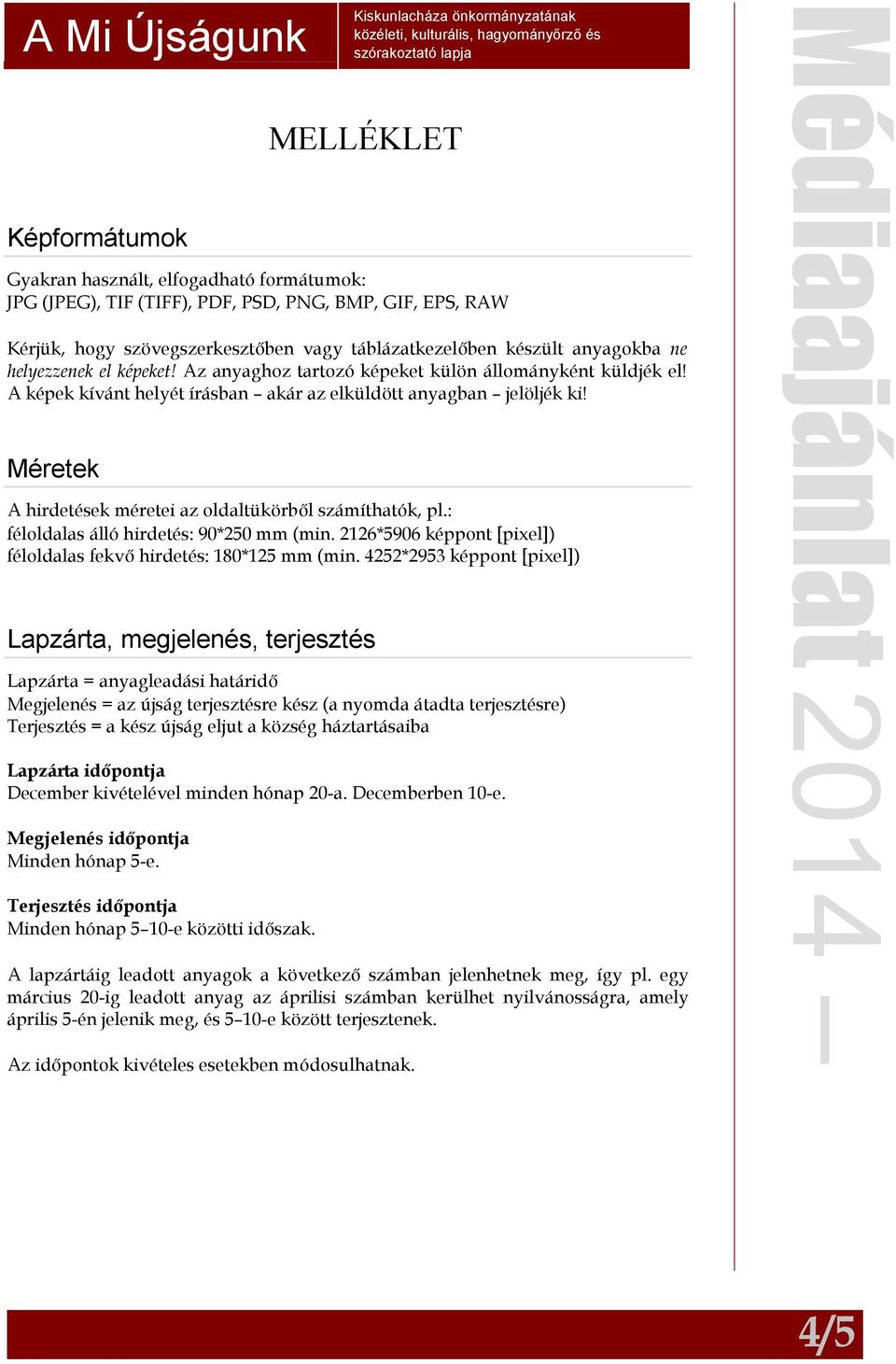 A Mi Újságunk

Kiskunlacháza önkormányzatának közéleti, kulturális, hagyományőrző és szórakoztató lapja

MELLÉKLET

Képformátumok

Gyakran használt, elfogadható formátumok:
JPG (JPEG), TIF (TIFF), PDF, PSD, PNG, BMP, GIF, EPS, RAW

Kérjük, hogy szövegszerkesztőben vagy táblázatkezelőben készült anyagokba ne helyezzenek el képeket! Az anyaghoz tartozó képeket külön állományként küldjék el! A képek kívánt helyét írásban – akár az elküldött anyagban – jelöljék ki!

Méretek

A hirdetések méretei az oldaltükörből számíthatók, pl.:
féloldalas álló hirdetés: 90*250 mm (min. 2126*5906 képpont [pixel])
féloldalas fekvő hirdetés: 180*125 mm (min. 4252*2953 képpont [pixel])

Lapzárta, megjelenés, terjesztés

Lapzárta = anyagleadási határidő
Megjelenés = az újság terjesztésre kész (a nyomda átadta terjesztésre)
Terjesztés = a kész újság eljut a község háztartásaiba

Lapzárta időpontja
December kivételével minden hónap 20-a. Decemberben 10-e.

Megjelenés időpontja
Minden hónap 5-e.

Terjesztés időpontja
Minden hónap 5–10-e közötti időszak.

A lapzártáig leadott anyagok a következő számban jelenhetnek meg, így pl. egy március 20-ig leadott anyag az áprilisi számban kerülhet nyilvánosságra, amely április 5-én jelenik meg, és 5–10-e között terjesztenek.

Az időpontok kivételes esetekben módosulhatnak.

Médiaajánlat 2014 –

4/5